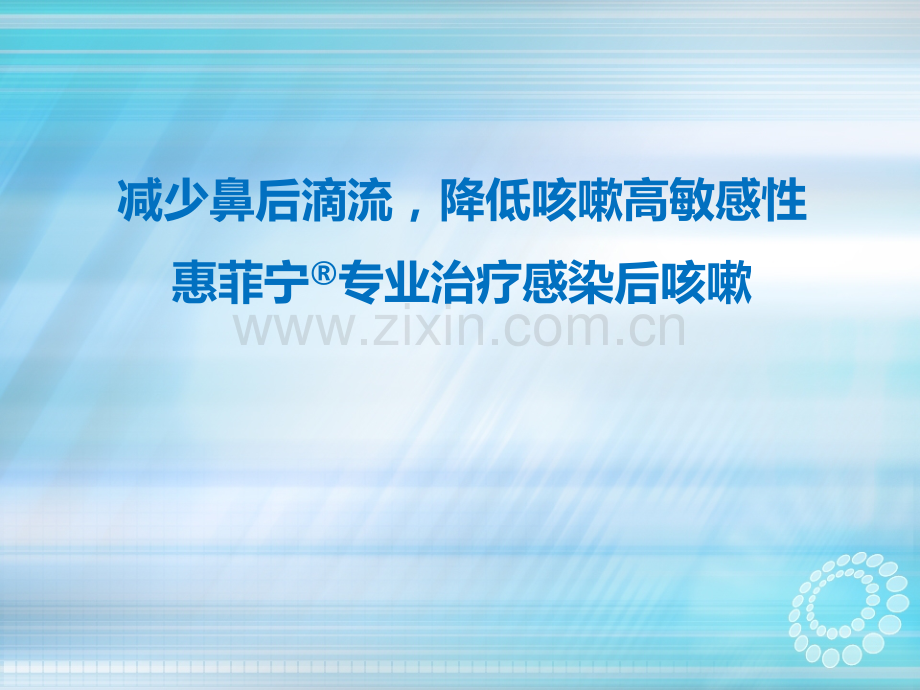 减少鼻后滴流，降低咳嗽高敏感性

惠菲宁®专业治疗感染后咳嗽

www.zixin.com.cn